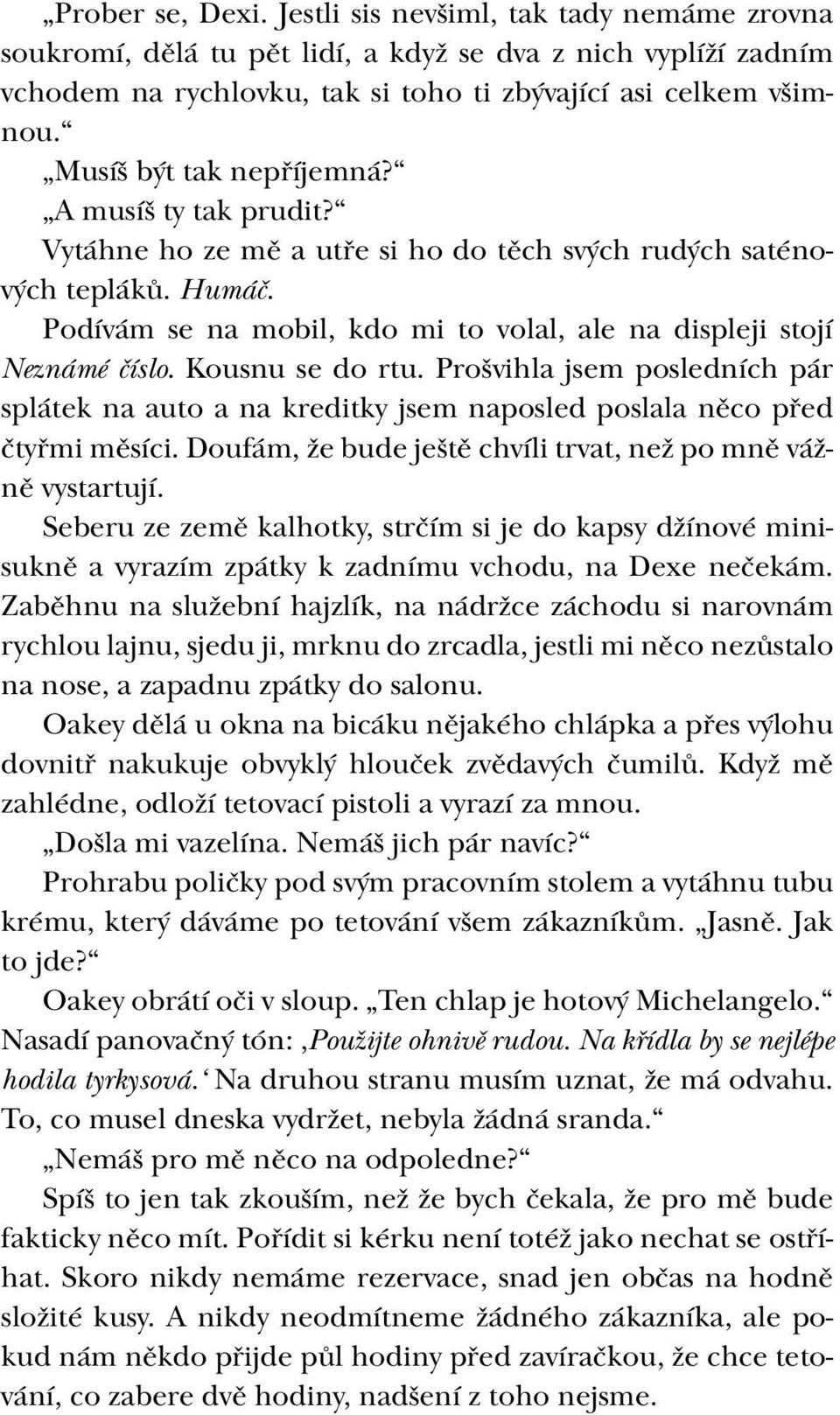 „Prober se, Dexi. Jestli sis nevšiml, tak tady nemáme zrovna soukromí, dělá tu pět lidí, a když se dva z nich vyplíží zadním vchodem na rychlovku, tak si toho ti zbývající asi celkem všimnou.“

„Musíš být tak nepříjemná?“

„A musíš ty tak prudit?“

Vytáhne ho ze mě a utře si ho do těch svých rudých saténových tepláků. Humáč.

Podívám se na mobil, kdo mi to volal, ale na displeji stojí Neznámé číslo. Kousnu se do rtu. Prošvihla jsem posledních pár splátek na auto a na kreditky jsem naposled poslala něco před čtyřmi měsíci. Doufám, že bude ještě chvíli trvat, než po mně vážně vystartují.

Seberu ze země kalhotky, strčím si je do kapsy džínové minisukně a vyrazím zpátky k zadnímu vchodu, na Dexe nečekám. Zaběhnu na služební hajzlík, na nádržce záchodu si narovnám rychlou lajnu, sjedu ji, mrknu do zrcadla, jestli mi něco nezůstalo na nose, a zapadnu zpátky do salonu.

Oakey dělá u okna na bicáku nějakého chlápka a přes výlohu dovnitř nakukuje obvyklý hlouček zvědavých čumilů. Když mě zahlédne, odloží tetovací pistoli a vyrazí za mnou.

„Došla mi vazelína. Nemáš jich pár navíc?“

Prohrabu poličky pod svým pracovním stolem a vytáhnu tubu krému, který dáváme po tetování všem zákazníkům. „Jasně. Jak to jde?“

Oakey obrátí oči v sloup. „Ten chlap je hotový Michelangelo.“ Nasadí panovačný tón: ‚Použijte ohnivě rudou. Na křídla by se nejlépe hodila tyrkysová.‘ Na druhou stranu musím uznat, že má odvahu. To, co musel dneska vydržet, nebyla žádná sranda.“

„Nemáš pro mě něco na odpoledne?“

Spíš to jen tak zkouším, než že bych čekala, že pro mě bude fakticky něco mít. Pořídit si kérku není totéž jako nechat se ostříhat. Skoro nikdy nemáme rezervace, snad jen občas na hodně složité kusy. A nikdy neodmítneme žádného zákazníka, ale pokud nám někdo přijde půl hodiny před zavíračkou, že chce tetování, co zabere dvě hodiny, nadšení z toho nejsme.